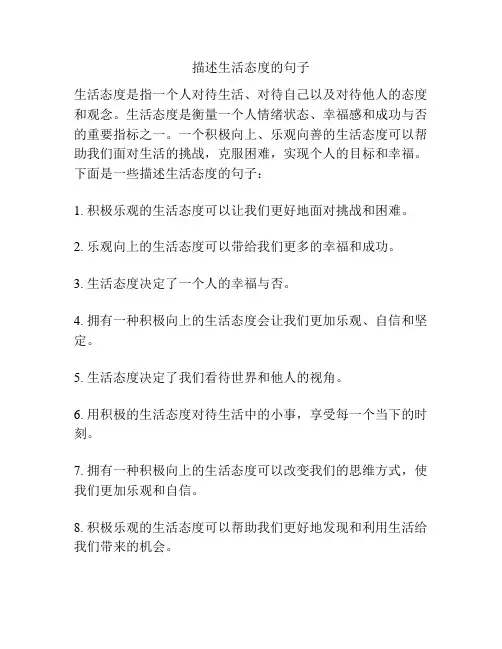 描述生活态度的句子

生活态度是指一个人对待生活、对待自己以及对待他人的态度和观念。生活态度是衡量一个人情绪状态、幸福感和成功与否的重要指标之一。一个积极向上、乐观向善的生活态度可以帮助我们面对生活的挑战，克服困难，实现个人的目标和幸福。下面是一些描述生活态度的句子：

1. 积极乐观的生活态度可以让我们更好地面对挑战和困难。

2. 乐观向上的生活态度可以带给我们更多的幸福和成功。

3. 生活态度决定了一个人的幸福与否。

4. 拥有一种积极向上的生活态度会让我们更加乐观、自信和坚定。

5. 生活态度决定了我们看待世界和他人的视角。

6. 用积极的生活态度对待生活中的小事，享受每一个当下的时刻。

7. 拥有一种积极向上的生活态度可以改变我们的思维方式，使我们更加乐观和自信。

8. 积极乐观的生活态度可以帮助我们更好地发现和利用生活给我们带来的机会。